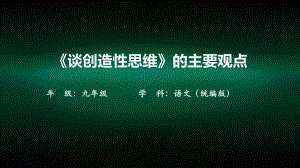 《谈创造性思维》的主要观点

年 级：九年级 学 科：语文（统编版）